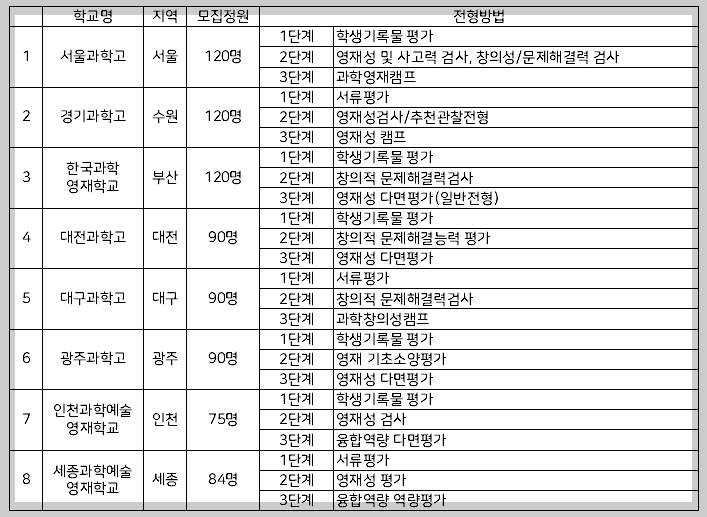 |  | 학교명 | 지역 | 모집정원 | 전형방법 |  |
|---|---|---|---|---|---|
| 1 | 서울과학고 | 서울 | 120명 | 1단계 | 학생기록물 평가 |
|  |  |  |  | 2단계 | 영재성 및 사고력 검사, 창의성/문제해결력 검사 |
|  |  |  |  | 3단계 | 과학영재캠프 |
| 2 | 경기과학고 | 수원 | 120명 | 1단계 | 서류평가 |
|  |  |  |  | 2단계 | 영재성검사/추천관찰전형 |
|  |  |  |  | 3단계 | 영재성 캠프 |
| 3 | 한국과학 영재학교 | 부산 | 120명 | 1단계 | 학생기록물 평가 |
|  |  |  |  | 2단계 | 창의적 문제해결력검사 |
|  |  |  |  | 3단계 | 영재성 다면평가(일반전형) |
| 4 | 대전과학고 | 대전 | 90명 | 1단계 | 학생기록물 평가 |
|  |  |  |  | 2단계 | 창의적 문제해결능력 평가 |
|  |  |  |  | 3단계 | 영재성 다면평가 |
| 5 | 대구과학고 | 대구 | 90명 | 1단계 | 서류평가 |
|  |  |  |  | 2단계 | 창의적 문제해결력검사 |
|  |  |  |  | 3단계 | 과학창의성캠프 |
| 6 | 광주과학고 | 광주 | 90명 | 1단계 | 학생기록물 평가 |
|  |  |  |  | 2단계 | 영재 기초소양평가 |
|  |  |  |  | 3단계 | 영재성 다면평가 |
| 7 | 인천과학예술 영재학교 | 인천 | 75명 | 1단계 | 학생기록물 평가 |
|  |  |  |  | 2단계 | 영재성 검사 |
|  |  |  |  | 3단계 | 융합역량 다면평가 |
| 8 | 세종과학예술 영재학교 | 세종 | 84명 | 1단계 | 서류평가 |
|  |  |  |  | 2단계 | 영재성 평가 |
|  |  |  |  | 3단계 | 융합역량 역량평가 |